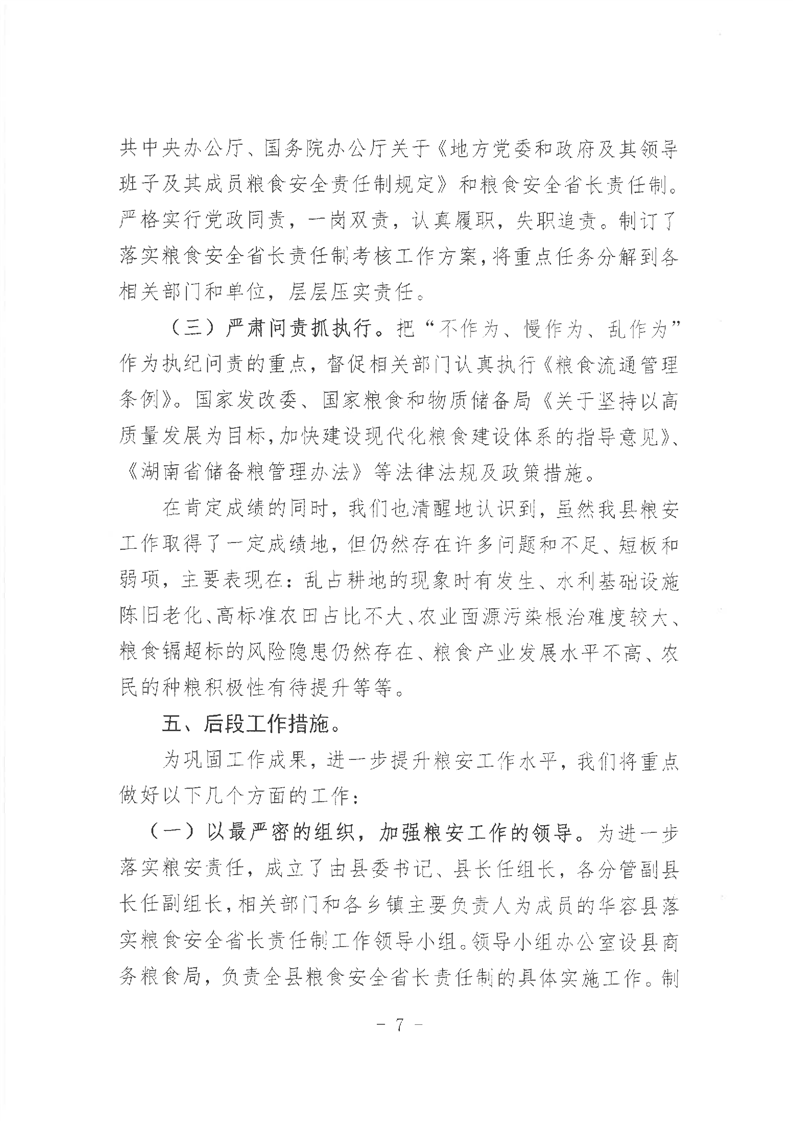 共中央办公厅、国务院办公厅关于《地方党委和政府及其领导班子及其成员粮食安全责任制规定》和粮食安全省长责任制。严格实行党政同责，一岗双责，认真履职，失职追责。制订了落实粮食安全省长责任制考核工作方案，将重点任务分解到各相关部门和单位，层层压实责任。

（三）严肃问责抓执行。把“不作为、慢作为、乱作为”作为执纪问责的重点，督促相关部门认真执行《粮食流通管理条例》。国家发改委、国家粮食和物质储备局《关于坚持以高质量发展为目标，加快建设现代化粮食建设体系的指导意见》、《湖南省储备粮管理办法》等法律法规及政策措施。

在肯定成绩的同时，我们也清醒地认识到，虽然我县粮安工作取得了一定成绩地，但仍然存在许多问题和不足、短板和弱项，主要表现在：乱占耕地的现象时有发生、水利基础设施陈旧老化、高标准农田占比不大、农业面源污染根治难度较大、粮食镉超标的风险隐患仍然存在、粮食产业发展水平不高、农民的种粮积极性有待提升等等。

五、后段工作措施。

为巩固工作成果，进一步提升粮安工作水平，我们将重点做好以下几个方面的工作：

（一）以最严密的组织，加强粮安工作的领导。为进一步落实粮安责任，成立了由县委书记、县长任组长，各分管副县长任副组长，相关部门和各乡镇主要负责人为成员的华容县落实粮食安全省长责任制工作领导小组。领导小组办公室设县商务粮食局，负责全县粮食安全省长责任制的具体实施工作。制

- 7 -